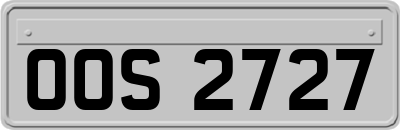 OOS 2727